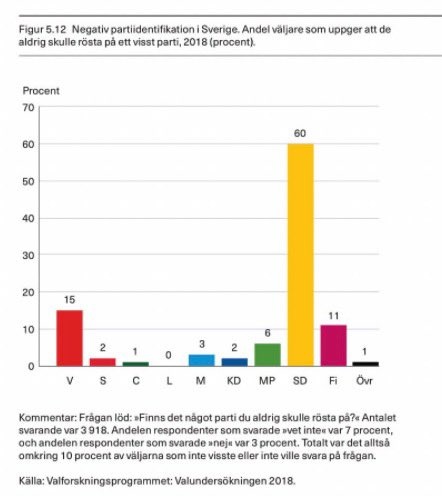 Figur 5.12 Negativ partiidentifikation i Sverige. Andel väljare som uppger att de aldrig skulle rösta på ett visst parti, 2018 (procent).

Procent
70
60
50
40
30
20
10
0

15
2
1
0
3
2
6
60
11
1

V
S
C
L
M
KD
MP
SD
Fi
Övr

Kommentar: Frågan löd: »Finns det något parti du aldrig skulle rösta på?« Antalet svarande var 3 918. Andelen respondenter som svarade »vet inte« var 7 procent, och andelen respondenter som svarade »nej« var 3 procent. Totalt var det alltså omkring 10 procent av väljarna som inte visste eller inte ville svara på frågan.

Källa: Valforskningsprogrammet: Valundersökningen 2018.